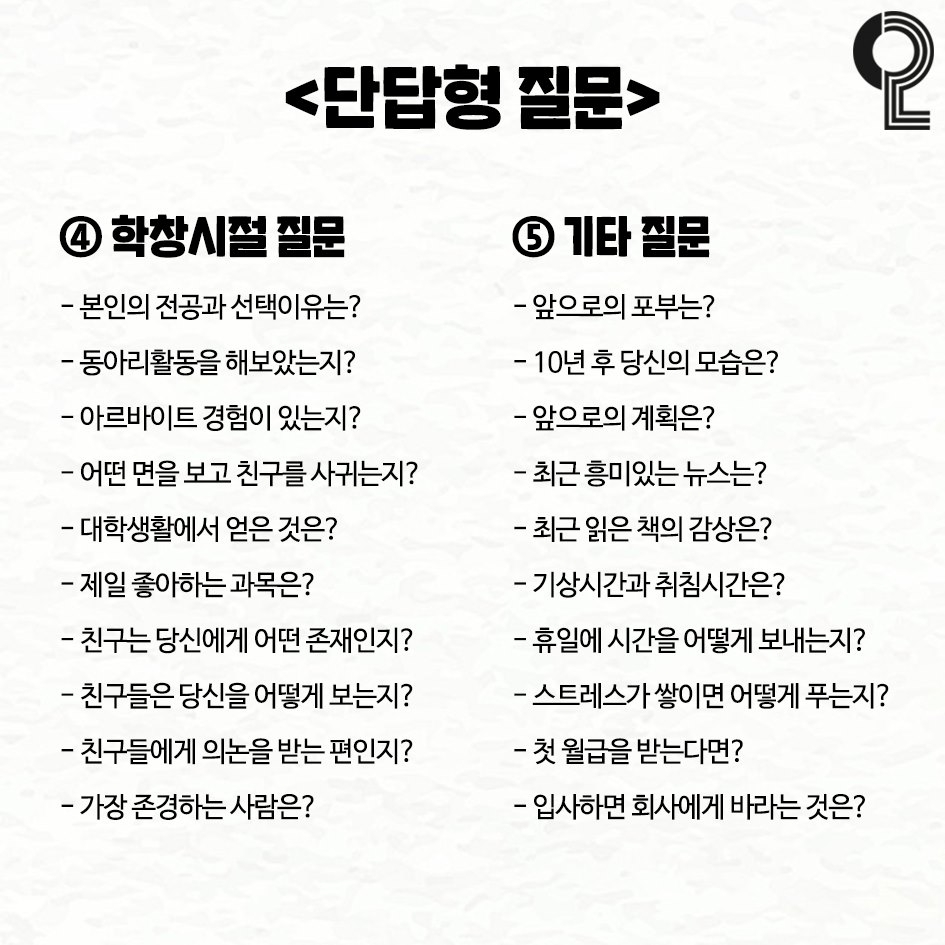 <단답형 질문>

④ 학창시절 질문

- 본인의 전공과 선택이유는?
- 동아리활동을 해보았는지?
- 아르바이트 경험이 있는지?
- 어떤 면을 보고 친구를 사귀는지?
- 대학생활에서 얻은 것은?
- 제일 좋아하는 과목은?
- 친구는 당신에게 어떤 존재인지?
- 친구들은 당신을 어떻게 보는지?
- 친구들에게 의논을 받는 편인지?
- 가장 존경하는 사람은?

⑤ 기타 질문

- 앞으로의 포부는?
- 10년 후 당신의 모습은?
- 앞으로의 계획은?
- 최근 흥미있는 뉴스는?
- 최근 읽은 책의 감상은?
- 기상시간과 취침시간은?
- 휴일에 시간을 어떻게 보내는지?
- 스트레스가 쌓이면 어떻게 푸는지?
- 첫 월급을 받는다면?
- 입사하면 회사에게 바라는 것은?